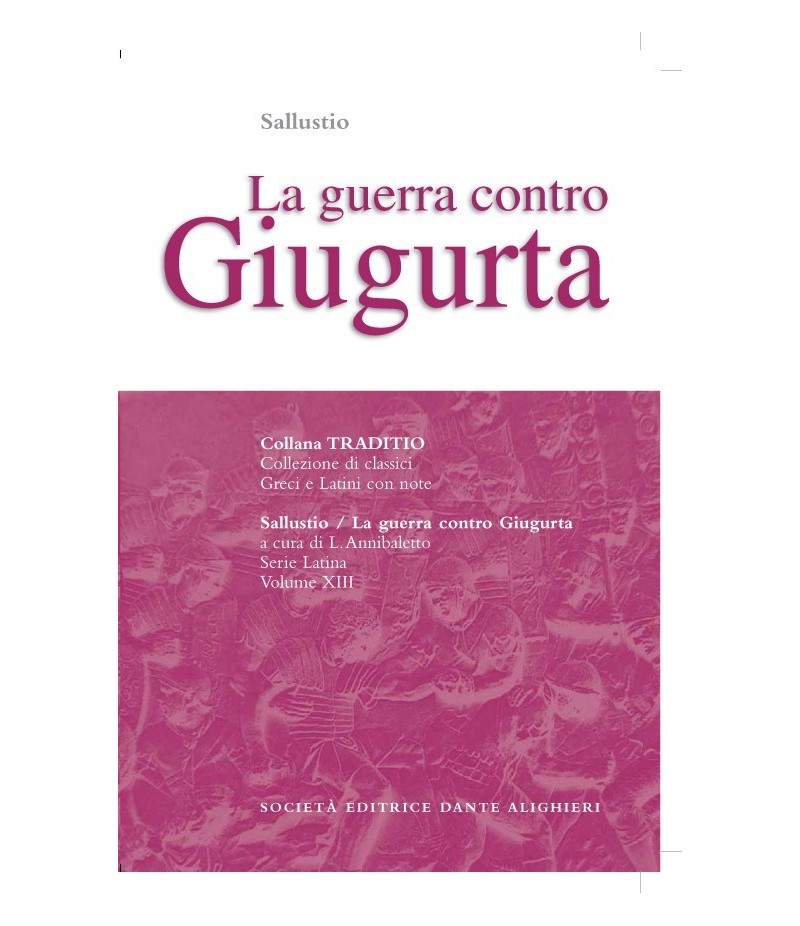 Sallustio

La guerra contro
Giugurta

Collana TRADITIO
Collezione di classici
Greci e Latini con note

Sallustio / La guerra contro Giugurta
a cura di L. Annibaletto
Serie Latina
Volume XIII

SOCIETÀ EDITRICE DANTE ALIGHIERI